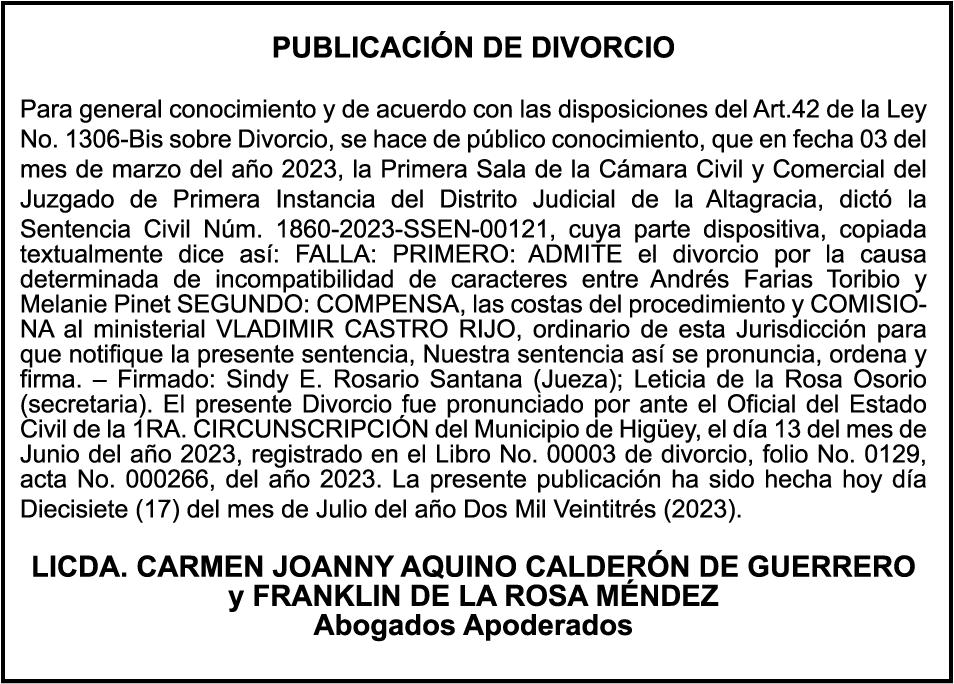 PUBLICACIÓN DE DIVORCIO

Para general conocimiento y de acuerdo con las disposiciones del Art.42 de la Ley No. 1306-Bis sobre Divorcio, se hace de público conocimiento, que en fecha 03 del mes de marzo del año 2023, la Primera Sala de la Cámara Civil y Comercial del Juzgado de Primera Instancia del Distrito Judicial de la Altagracia, dictó la Sentencia Civil Núm. 1860-2023-SSEN-00121, cuya parte dispositiva, copiada textualmente dice así: FALLA: PRIMERO: ADMITE el divorcio por la causa determinada de incompatibilidad de caracteres entre Andrés Farias Toribio y Melanie Pinet SEGUNDO: COMPENSA, las costas del procedimiento y COMISIONA al ministerial VLADIMIR CASTRO RIJO, ordinario de esta Jurisdicción para que notifique la presente sentencia, Nuestra sentencia así se pronuncia, ordena y firma. – Firmado: Sindy E. Rosario Santana (Jueza); Leticia de la Rosa Osorio (secretaria). El presente Divorcio fue pronunciado por ante el Oficial del Estado Civil de la 1RA. CIRCUNSCRIPCIÓN del Municipio de Higüey, el día 13 del mes de Junio del año 2023, registrado en el Libro No. 00003 de divorcio, folio No. 0129, acta No. 000266, del año 2023. La presente publicación ha sido hecha hoy día Diecisiete (17) del mes de Julio del año Dos Mil Veintitrés (2023).

LICDA. CARMEN JOANNY AQUINO CALDERÓN DE GUERRERO y FRANKLIN DE LA ROSA MÉNDEZ
Abogados Apoderados